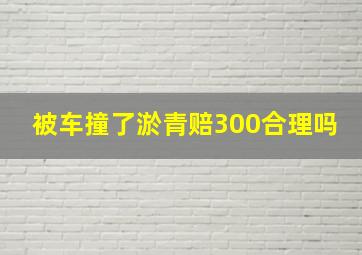 被车撞了淤青赔300合理吗